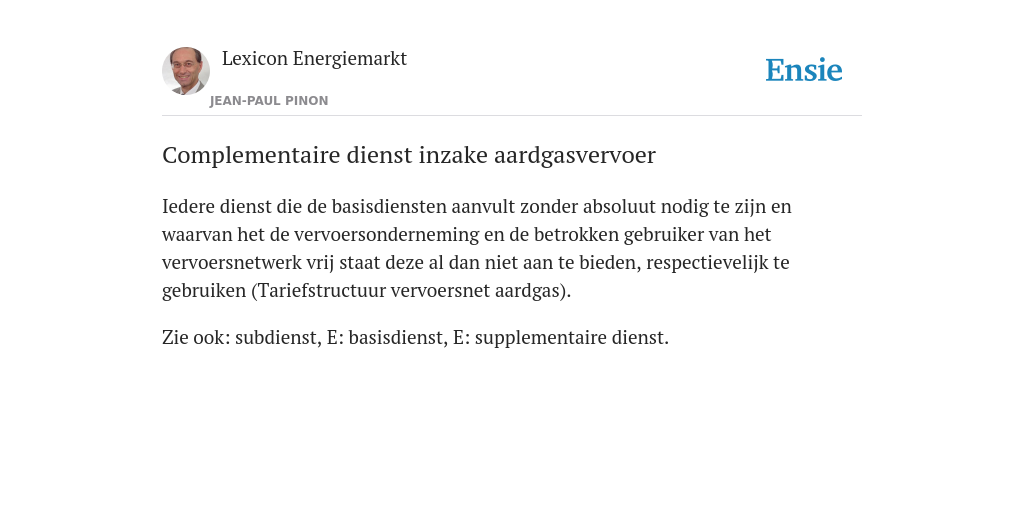 Lexicon Energiemarkt

JEAN-PAUL PINON

Ensie

Complementaire dienst inzake aardgasvervoer

Iedere dienst die de basisdiensten aanvult zonder absoluut nodig te zijn en waarvan het de vervoersonderneming en de betrokken gebruiker van het vervoersnetwerk vrij staat deze al dan niet aan te bieden, respectievelijk te gebruiken (Tariefstructuur vervoersnet aardgas).

Zie ook: subdienst, E: basisdienst, E: supplementaire dienst.